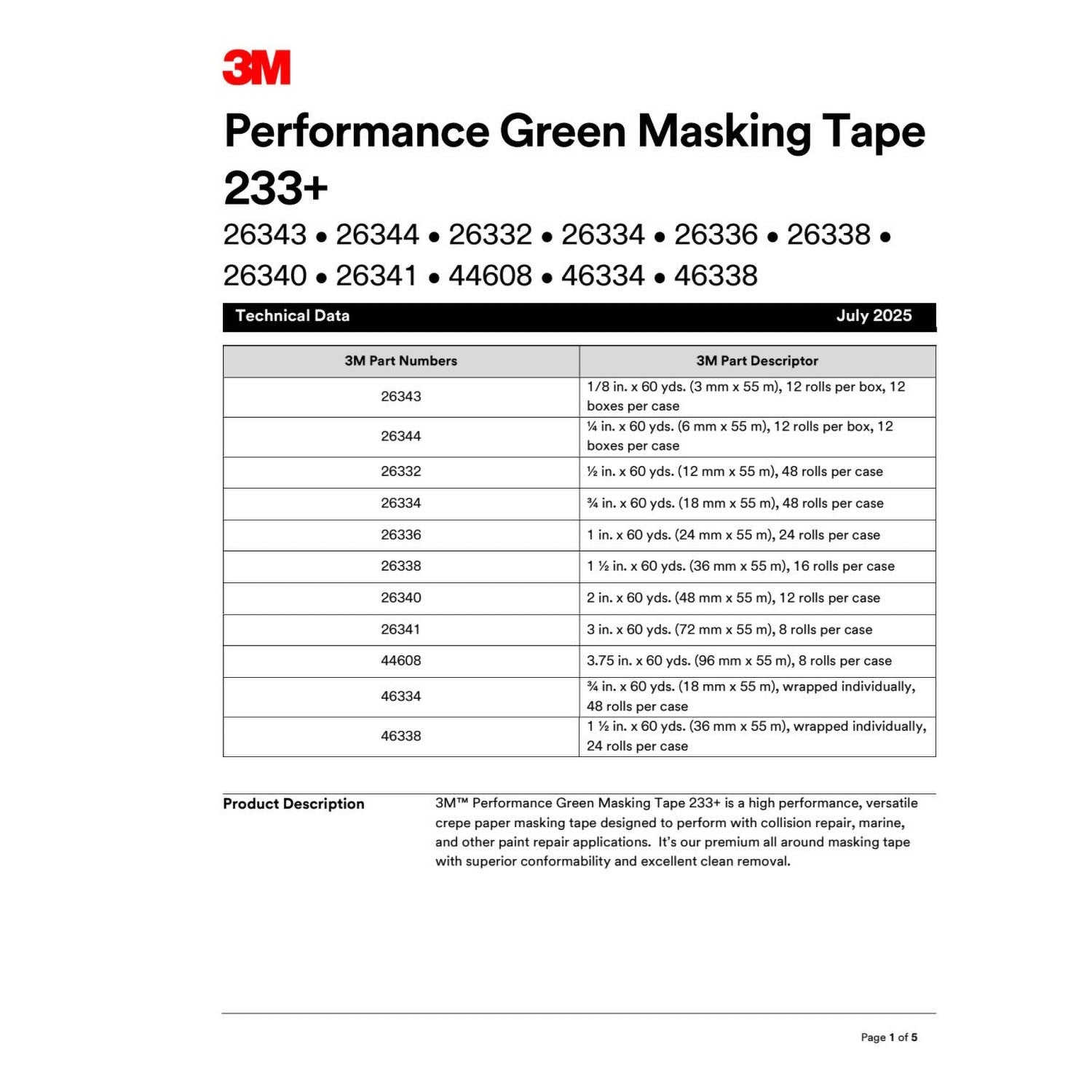 3M

Performance Green Masking Tape 233+

26343 • 26344 • 26332 • 26334 • 26336 • 26338 • 26340 • 26341 • 44608 • 46334 • 46338

Technical Data July 2025

| 3M Part Numbers | 3M Part Descriptor |
|---|---|
| 26343 | 1/8 in. x 60 yds. (3 mm x 55 m), 12 rolls per box, 12 boxes per case |
| 26344 | ¼ in. x 60 yds. (6 mm x 55 m), 12 rolls per box, 12 boxes per case |
| 26332 | ½ in. x 60 yds. (12 mm x 55 m), 48 rolls per case |
| 26334 | ¾ in. x 60 yds. (18 mm x 55 m), 48 rolls per case |
| 26336 | 1 in. x 60 yds. (24 mm x 55 m), 24 rolls per case |
| 26338 | 1 ½ in. x 60 yds. (36 mm x 55 m), 16 rolls per case |
| 26340 | 2 in. x 60 yds. (48 mm x 55 m), 12 rolls per case |
| 26341 | 3 in. x 60 yds. (72 mm x 55 m), 8 rolls per case |
| 44608 | 3.75 in. x 60 yds. (96 mm x 55 m), 8 rolls per case |
| 46334 | ¾ in. x 60 yds. (18 mm x 55 m), wrapped individually, 48 rolls per case |
| 46338 | 1 ½ in. x 60 yds. (36 mm x 55 m), wrapped individually, 24 rolls per case |

Product Description

3M™ Performance Green Masking Tape 233+ is a high performance, versatile crepe paper masking tape designed to perform with collision repair, marine, and other paint repair applications. It's our premium all around masking tape with superior conformability and excellent clean removal.

Page 1 of 5